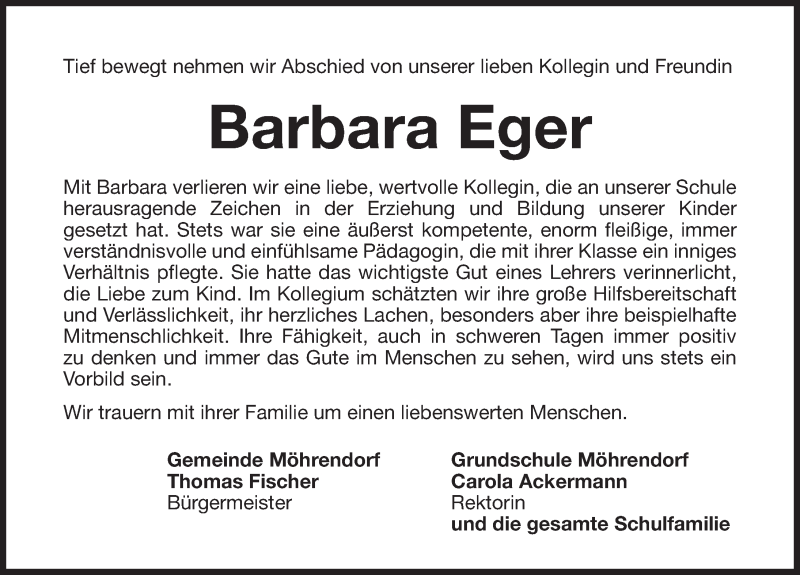 Tief bewegt nehmen wir Abschied von unserer lieben Kollegin und Freundin

Barbara Eger

Mit Barbara verlieren wir eine liebe, wertvolle Kollegin, die an unserer Schule herausragende Zeichen in der Erziehung und Bildung unserer Kinder gesetzt hat. Stets war sie eine äußerst kompetente, enorm fleißige, immer verständnisvolle und einfühlsame Pädagogin, die mit ihrer Klasse ein inniges Verhältnis pflegte. Sie hatte das wichtigste Gut eines Lehrers verinnerlicht, die Liebe zum Kind. Im Kollegium schätzten wir ihre große Hilfsbereitschaft und Verlässlichkeit, ihr herzliches Lachen, besonders aber ihre beispielhafte Mitmenschlichkeit. Ihre Fähigkeit, auch in schweren Tagen immer positiv zu denken und immer das Gute im Menschen zu sehen, wird uns stets ein Vorbild sein.

Wir trauern mit ihrer Familie um einen liebenswerten Menschen.

Gemeinde Möhrendorf
Thomas Fischer
Bürgermeister

Grundschule Möhrendorf
Carola Ackermann
Rektorin
und die gesamte Schulfamilie